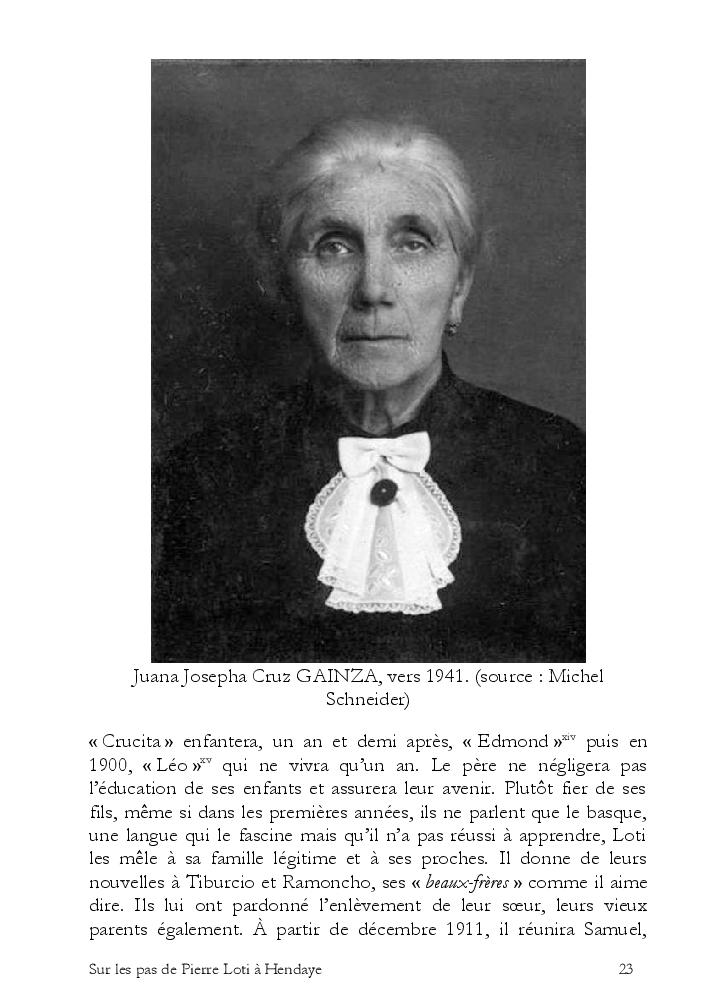 Juana Josepha Cruz GAINZA, vers 1941. (source : Michel Schneider)

« Crucita » enfantera, un an et demi après, « Edmond »$^{xiv}$ puis en 1900, « Léo »$^{xv}$ qui ne vivra qu'un an. Le père ne négligera pas l'éducation de ses enfants et assurera leur avenir. Plutôt fier de ses fils, même si dans les premières années, ils ne parlent que le basque, une langue qui le fascine mais qu'il n'a pas réussi à apprendre, Loti les mêle à sa famille légitime et à ses proches. Il donne de leurs nouvelles à Tiburcio et Ramoncho, ses « beaux-frères » comme il aime dire. Ils lui ont pardonné l'enlèvement de leur sœur, leurs vieux parents également. À partir de décembre 1911, il réunira Samuel,

Sur les pas de Pierre Loti à Hendaye
23